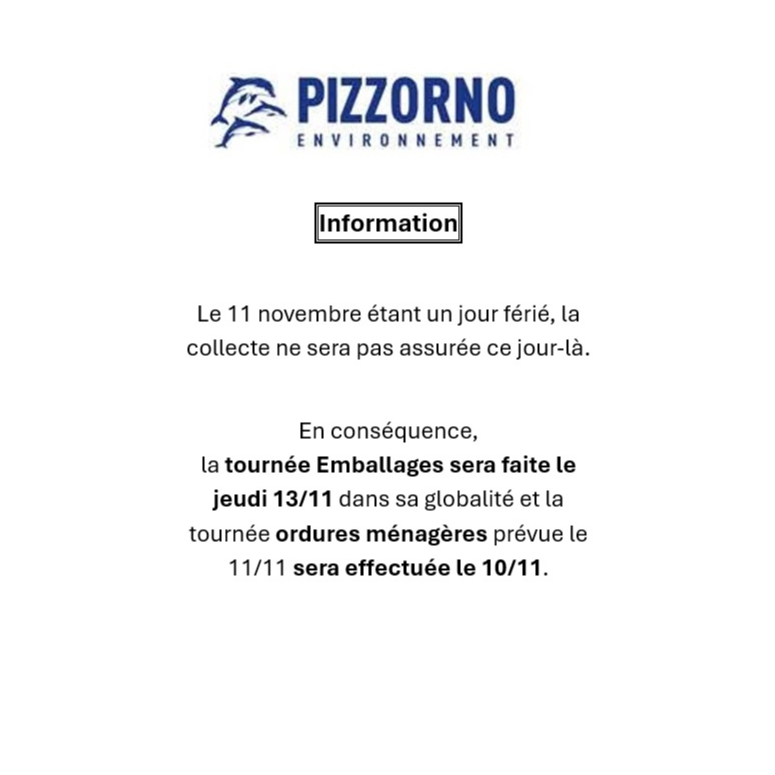 PIZZORNO
ENVIRONNEMENT

Information

Le 11 novembre étant un jour férié, la collecte ne sera pas assurée ce jour-là.

En conséquence,
la tournée Emballages sera faite le jeudi 13/11 dans sa globalité et la tournée ordures ménagères prévue le 11/11 sera effectuée le 10/11.